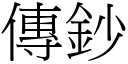 傳鈔